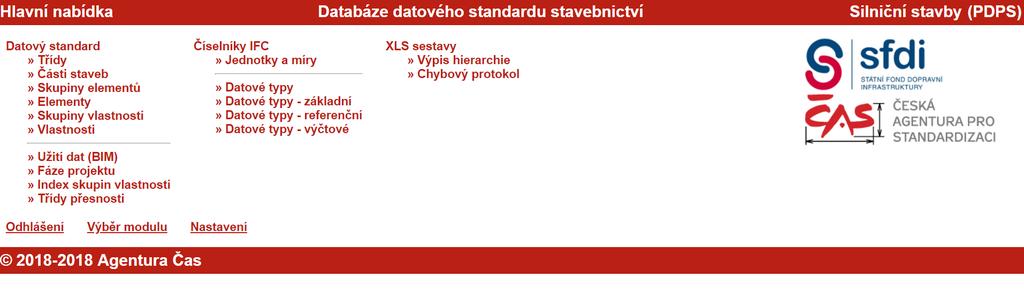 Hlavní nabídka

Databáze datového standardu stavebnictví

Silniční stavby (PDPS)

Datový standard
» Třídy
» Části staveb
» Skupiny elementů
» Elementy
» Skupiny vlastností
» Vlastnosti

» Užití dat (BIM)
» Fáze projektu
» Index skupin vlastností
» Třídy přesnosti

Číselníky IFC
» Jednotky a míry

» Datové typy
» Datové typy - základní
» Datové typy - referenční
» Datové typy - výčtové

XLS sestavy
» Výpis hierarchie
» Chybový protokol

sfdi
STÁTNÍ FOND DOPRAVNÍ INFRASTRUKTURY

ČAS
ČESKÁ AGENTURA PRO STANDARDIZACI

Odhlášení Výběr modulu Nastavení

© 2018-2018 Agentura Čas